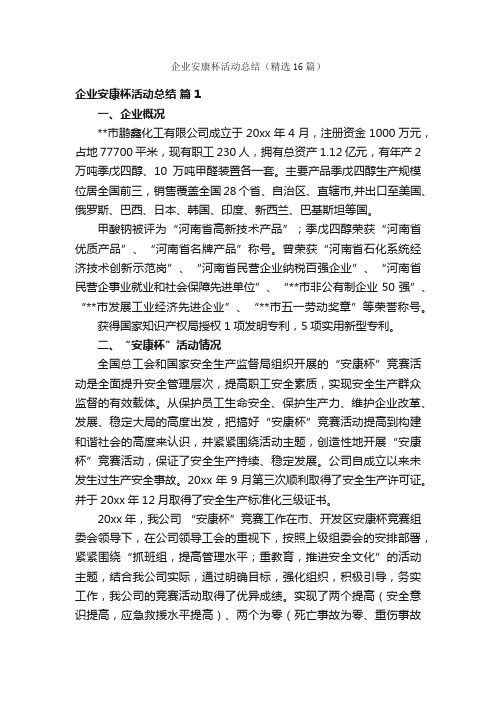 企业安康杯活动总结（精选16篇）

企业安康杯活动总结 篇1

一、企业概况

**市鹏鑫化工有限公司成立于20xx年4月，注册资金1000万元，占地77700平米，现有职工230人，拥有总资产1.12亿元，有年产2万吨季戊四醇、10万吨甲醛装置各一套。主要产品季戊四醇生产规模位居全国前三，销售覆盖全国28个省、自治区、直辖市,并出口至美国、俄罗斯、巴西、日本、韩国、印度、新西兰、巴基斯坦等国。

甲酸钠被评为“河南省高新技术产品”；季戊四醇荣获“河南省优质产品”、“河南省名牌产品”称号。曾荣获“河南省石化系统经济技术创新示范岗”、“河南省民营企业纳税百强企业”、“河南省民营企事业就业和社会保障先进单位”、“**市非公有制企业50强”、“**市发展工业经济先进企业”、“**市五一劳动奖章”等荣誉称号。

获得国家知识产权局授权1项发明专利，5项实用新型专利。

二、“安康杯”活动情况

全国总工会和国家安全生产监督局组织开展的“安康杯”竞赛活动是全面提升安全管理层次，提高职工安全素质，实现安全生产群众监督的有效载体。从保护员工生命安全、保护生产力、维护企业改革、发展、稳定大局的高度出发，把搞好“安康杯”竞赛活动提高到构建和谐社会的高度来认识，并紧紧围绕活动主题，创造性地开展“安康杯”竞赛活动，保证了安全生产持续、稳定发展。公司自成立以来未发生过生产安全事故。20xx年9月第三次顺利取得了安全生产许可证。并于20xx年12月取得了安全生产标准化三级证书。

20xx年，我公司“安康杯”竞赛工作在市、开发区安康杯竞赛组委会领导下，在公司领导工会的重视下，按照上级组委会的安排部署，紧紧围绕“抓班组，提高管理水平；重教育，推进安全文化”的活动主题，结合我公司实际，通过明确目标，强化组织，积极引导，务实工作，我公司的竞赛活动取得了优异成绩。实现了两个提高（安全意识提高，应急救援水平提高）、两个为零（死亡事故为零、重伤事故